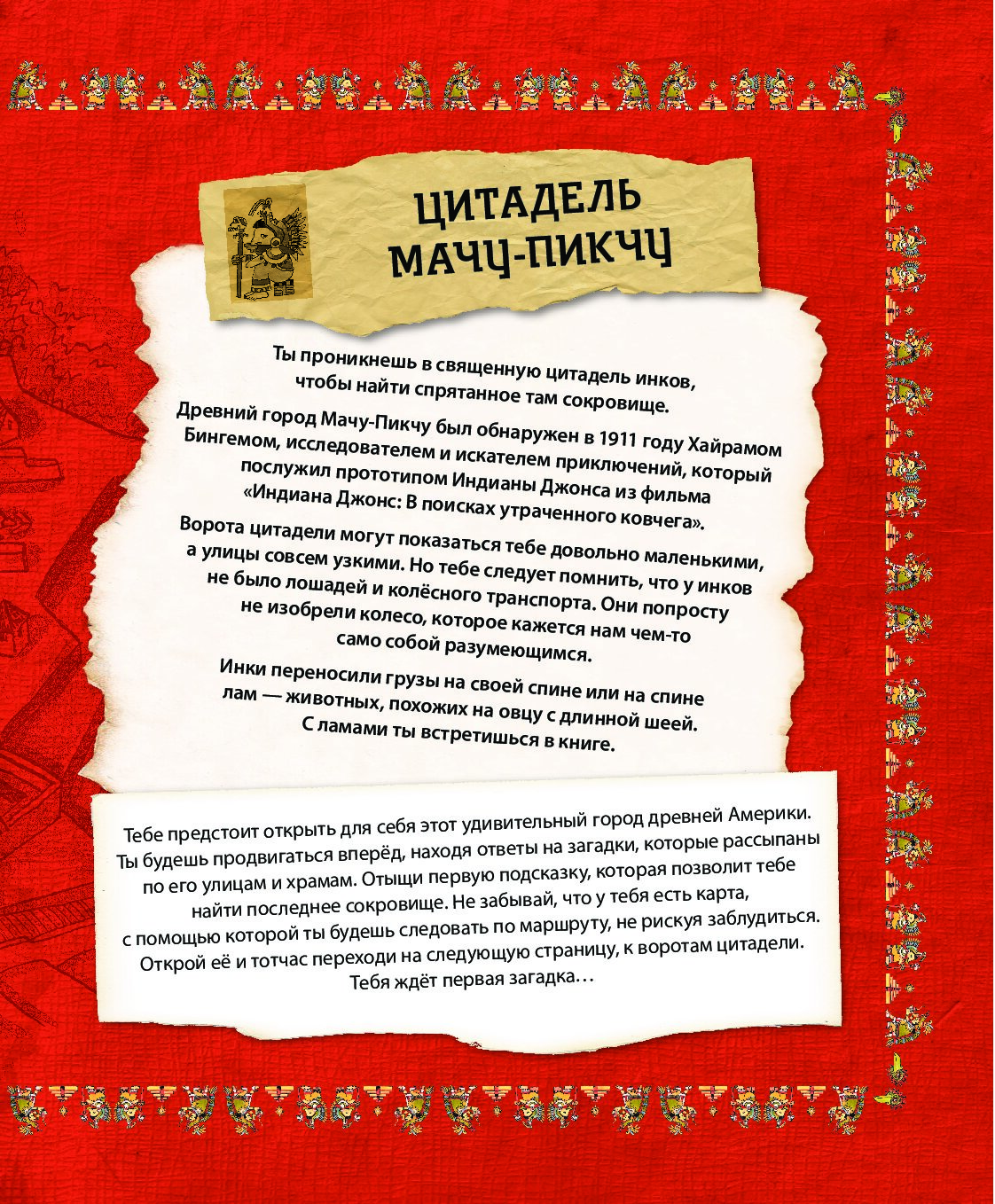 ЦИТАДЕЛЬ МАЧУ-ПИКЧУ

Ты проникнешь в священную цитадель инков, чтобы найти спрятанное там сокровище.

Древний город Мачу-Пикчу был обнаружен в 1911 году Хайрамом Бингемом, исследователем и искателем приключений, который послужил прототипом Индианы Джонса из фильма «Индиана Джонс: В поисках утраченного ковчега».

Ворота цитадели могут показаться тебе довольно маленькими, а улицы совсем узкими. Но тебе следует помнить, что у инков не было лошадей и колёсного транспорта. Они попросту не изобрели колесо, которое кажется нам чем-то само собой разумеющимся.

Инки переносили грузы на своей спине или на спине лам — животных, похожих на овцу с длинной шеей. С ламами ты встретишься в книге.

Тебе предстоит открыть для себя этот удивительный город древней Америки. Ты будешь продвигаться вперёд, находя ответы на загадки, которые рассыпаны по его улицам и храмам. Отыщи первую подсказку, которая позволит тебе найти последнее сокровище. Не забывай, что у тебя есть карта, с помощью которой ты будешь следовать по маршруту, не рискуя заблудиться. Открой её и тотчас переходи на следующую страницу, к воротам цитадели. Тебя ждёт первая загадка…